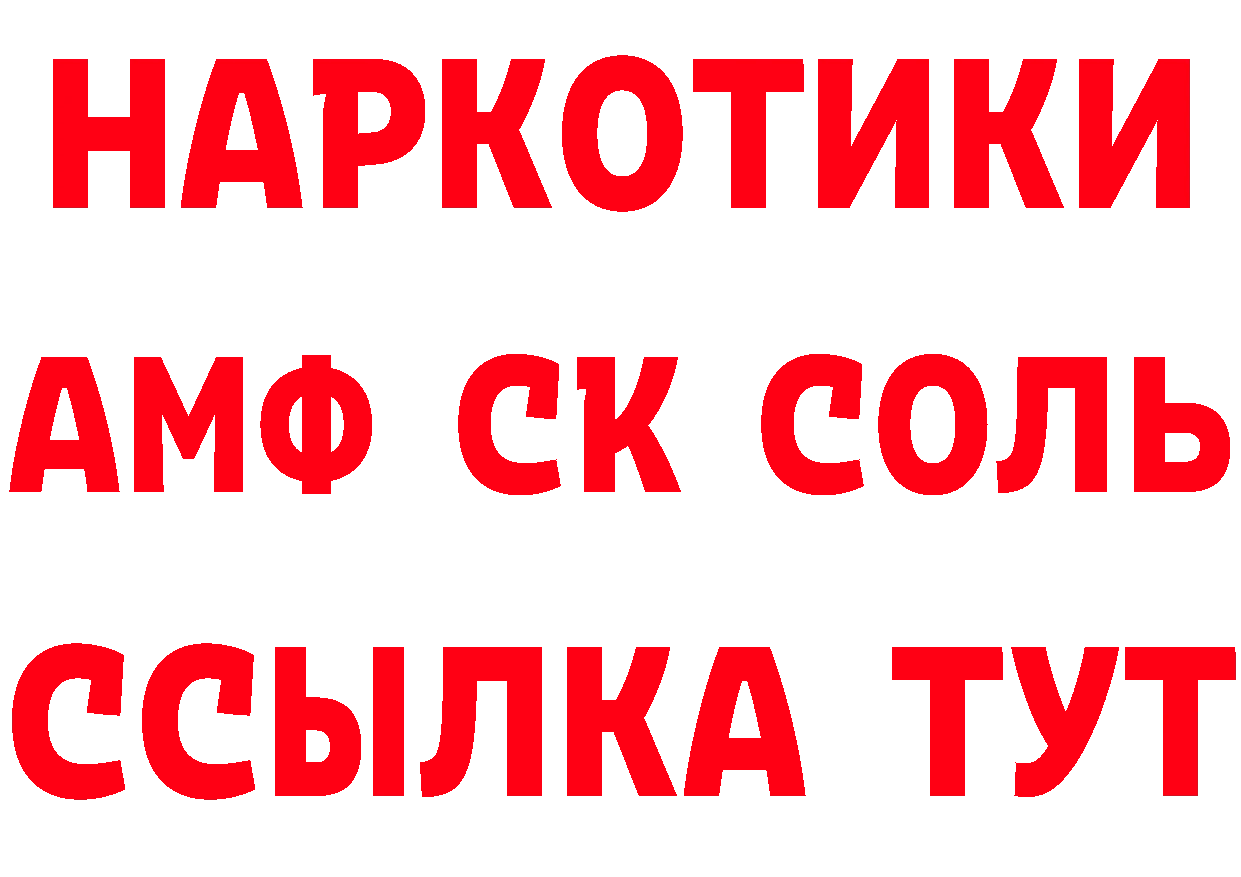 НАРКОТИКИ

АМФ СК СОЛЬ

ССЫЛКА ТУТ